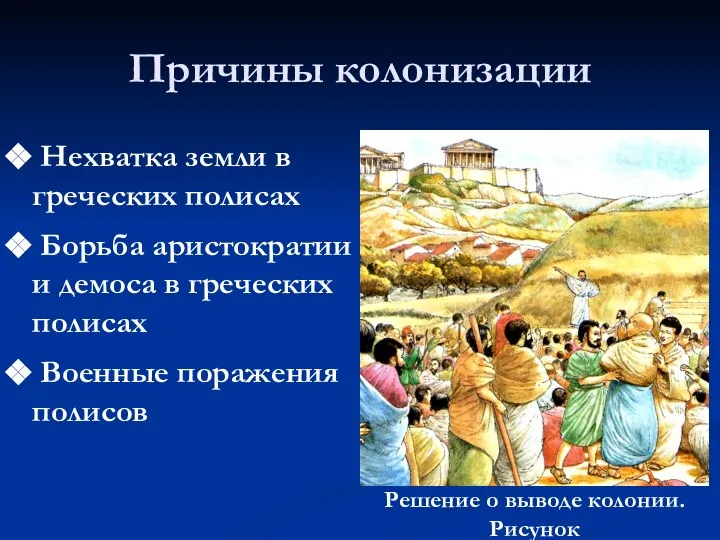 Причины колонизации

❖ Нехватка земли в греческих полисах

❖ Борьба аристократии и демоса в греческих полисах

❖ Военные поражения полисов

Решение о выводе колонии. Рисунок